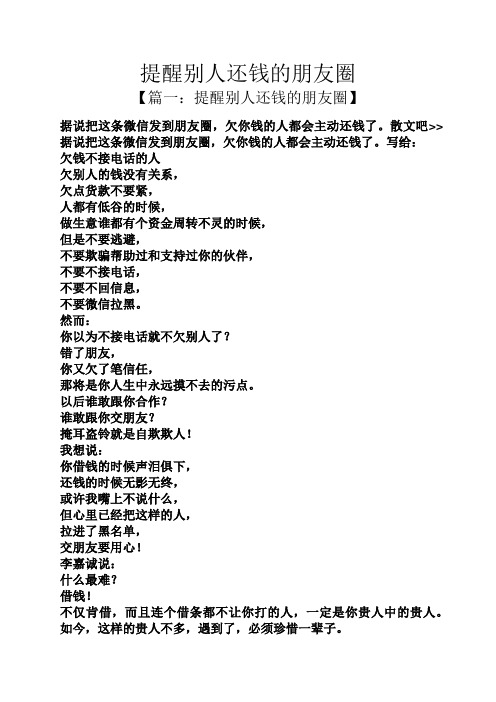 提醒别人还钱的朋友圈

【篇一：提醒别人还钱的朋友圈】

据说把这条微信发到朋友圈，欠你钱的人都会主动还钱了。散文吧>>
据说把这条微信发到朋友圈，欠你钱的人都会主动还钱了。写给：
欠钱不接电话的人
欠别人的钱没有关系，
欠点货款不要紧，
人都有低谷的时候，
做生意谁都有个资金周转不灵的时候，
但是不要逃避，
不要欺骗帮助过和支持过你的伙伴，
不要不接电话，
不要不回信息，
不要微信拉黑。
然而：
你以为不接电话就不欠别人了？
错了朋友，
你又欠了笔信任，
那将是你人生中永远摸不去的污点。
以后谁敢跟你合作？
谁敢跟你交朋友？
掩耳盗铃就是自欺欺人！
我想说：
你借钱的时候声泪俱下，
还钱的时候无影无终，
或许我嘴上不说什么，
但心里已经把这样的人，
拉进了黑名单，
交朋友要用心！
李嘉诚说：
什么最难？
借钱！
不仅肯借，而且连个借条都不让你打的人，一定是你贵人中的贵人。
如今，这样的贵人不多，遇到了，必须珍惜一辈子。